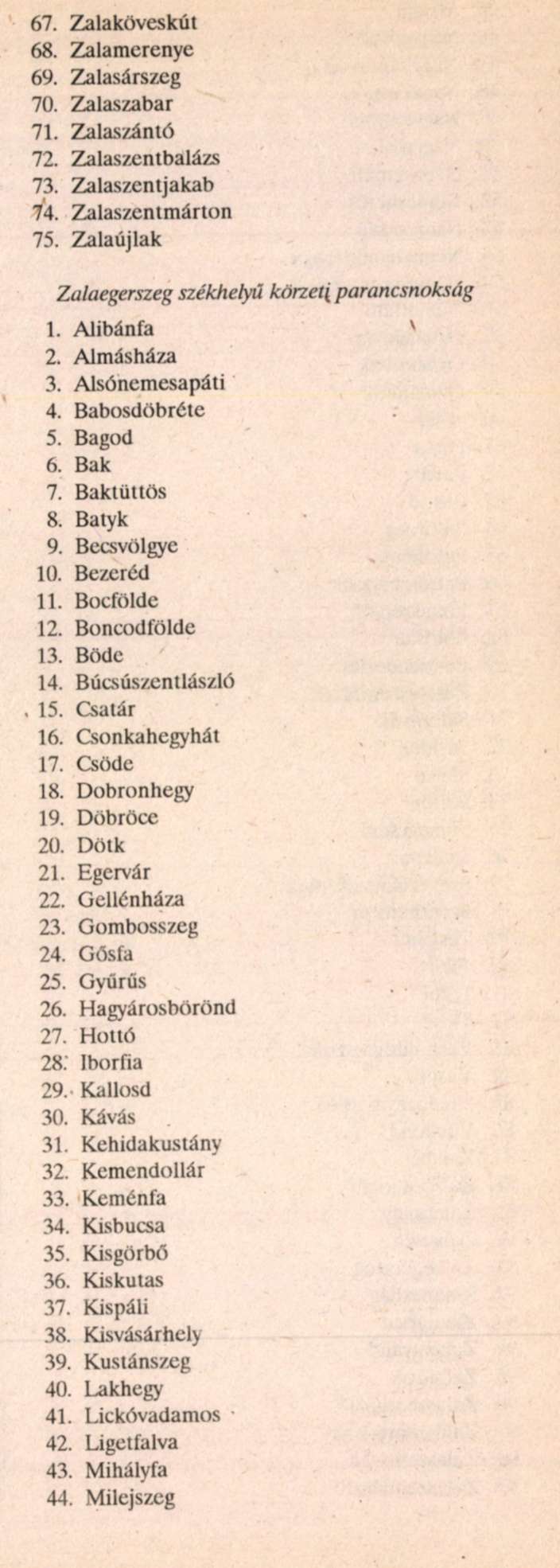 67. Zalaköveskút
68. Zalamerenye
69. Zalasárszeg
70. Zalaszabar
71. Zalaszántó
72. Zalaszentbalázs
73. Zalaszentjakab
74. Zalaszentmárton
75. Zalaújlak

Zalaegerszeg székhelyű körzeti parancsnokság

1. Alibánfa
2. Almásháza
3. Alsónemesapáti
4. Babosdöbréte
5. Bagod
6. Bak
7. Baktüttös
8. Batyk
9. Becsvölgye
10. Bezeréd
11. Bocfölde
12. Boncodfölde
13. Böde
14. Búcsúszentlászló
15. Csatár
16. Csonkahegyhát
17. Csöde
18. Dobronhegy
19. Döbröce
20. Dötk
21. Egervár
22. Gellénháza
23. Gombosszeg
24. Gősfa
25. Gyűrűs
26. Hagyárosbörönd
27. Hottó
28. Iborfia
29. Kallosd
30. Kávás
31. Kehidakustány
32. Kemendollár
33. Keménfa
34. Kisbucsa
35. Kisgörbő
36. Kiskutas
37. Kispáli
38. Kisvásárhely
39. Kustánszeg
40. Lakhegy
41. Lickóvadamos
42. Ligetfalva
43. Mihályfa
44. Milejszeg